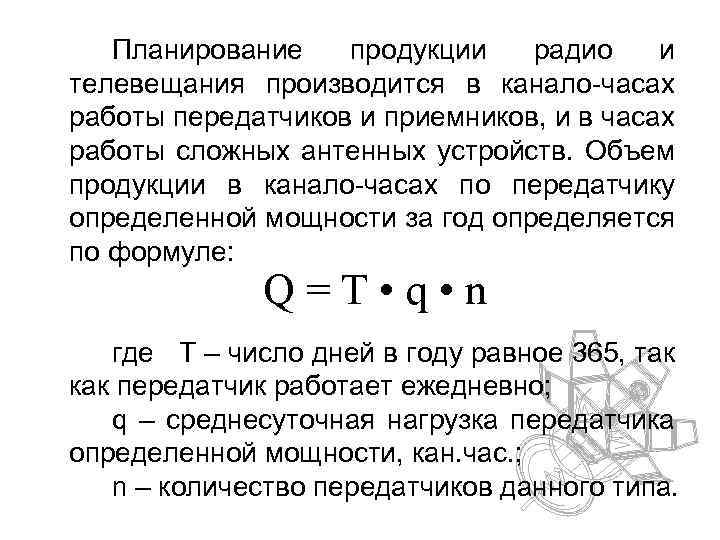 Планирование продукции радио и телевещания производится в канало-часах работы передатчиков и приемников, и в часах работы сложных антенных устройств. Объем продукции в канало-часах по передатчику определенной мощности за год определяется по формуле:

$Q = T \cdot q \cdot n$

где T – число дней в году равное 365, так как передатчик работает ежедневно;

q – среднесуточная нагрузка передатчика определенной мощности, кан.час.;

n – количество передатчиков данного типа.